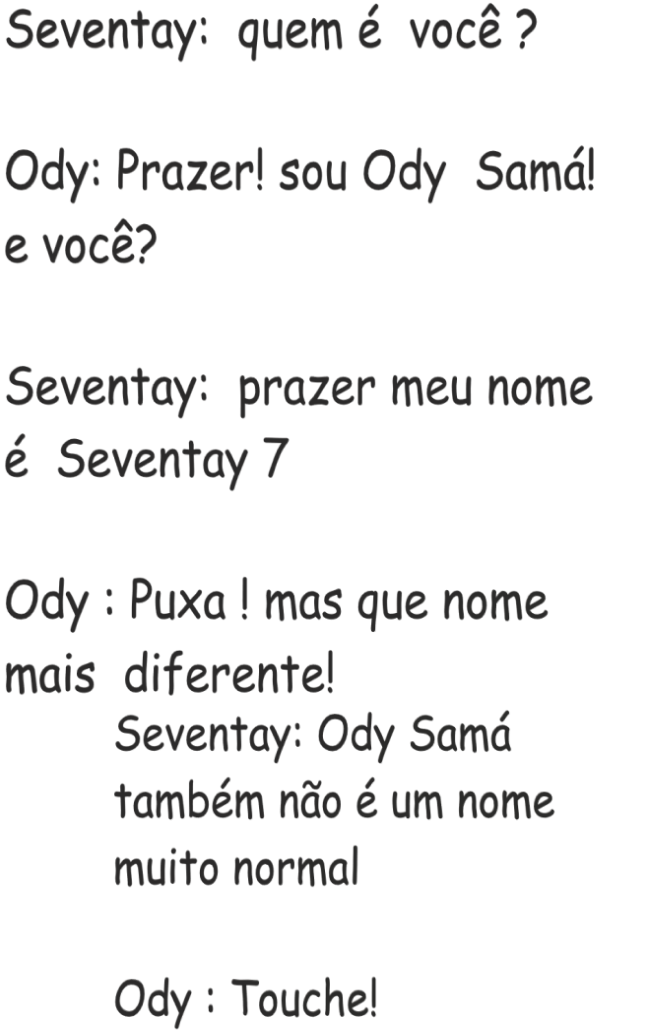 Seventay: quem é você ?

Ody: Prazer! sou Ody Samá! e você?

Seventay: prazer meu nome é Seventay 7

Ody : Puxa ! mas que nome mais diferente!

Seventay: Ody Samá também não é um nome muito normal

Ody : Touche!